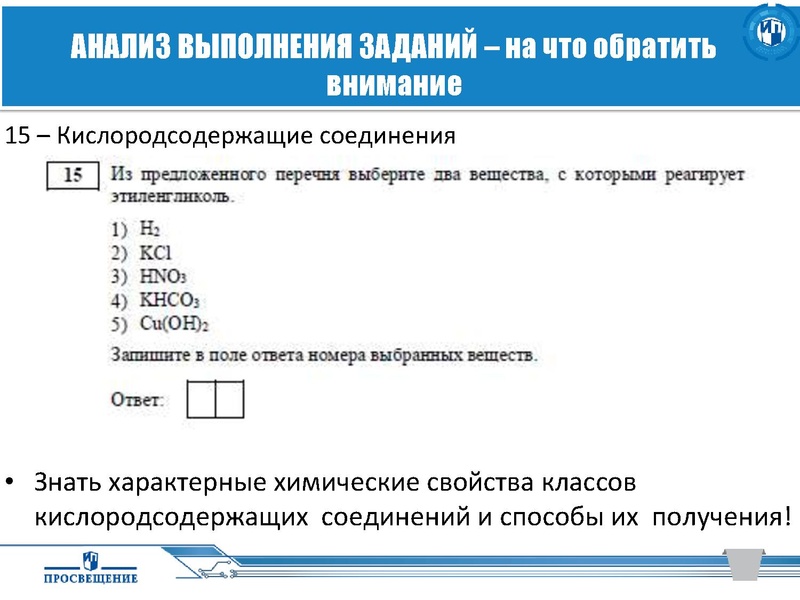 АНАЛИЗ ВЫПОЛНЕНИЯ ЗАДАНИЙ – на что обратить внимание

15 – Кислородсодержащие соединения

15

Из предложенного перечня выберите два вещества, с которыми реагирует этиленгликоль.

1) $H_2$
2) $KCl$
3) $HNO_3$
4) $KHCO_3$
5) $Cu(OH)_2$

Запишите в поле ответа номера выбранных веществ.

Ответ:

• Знать характерные химические свойства классов кислородсодержащих соединений и способы их получения!

ПРОСВЕЩЕНИЕ